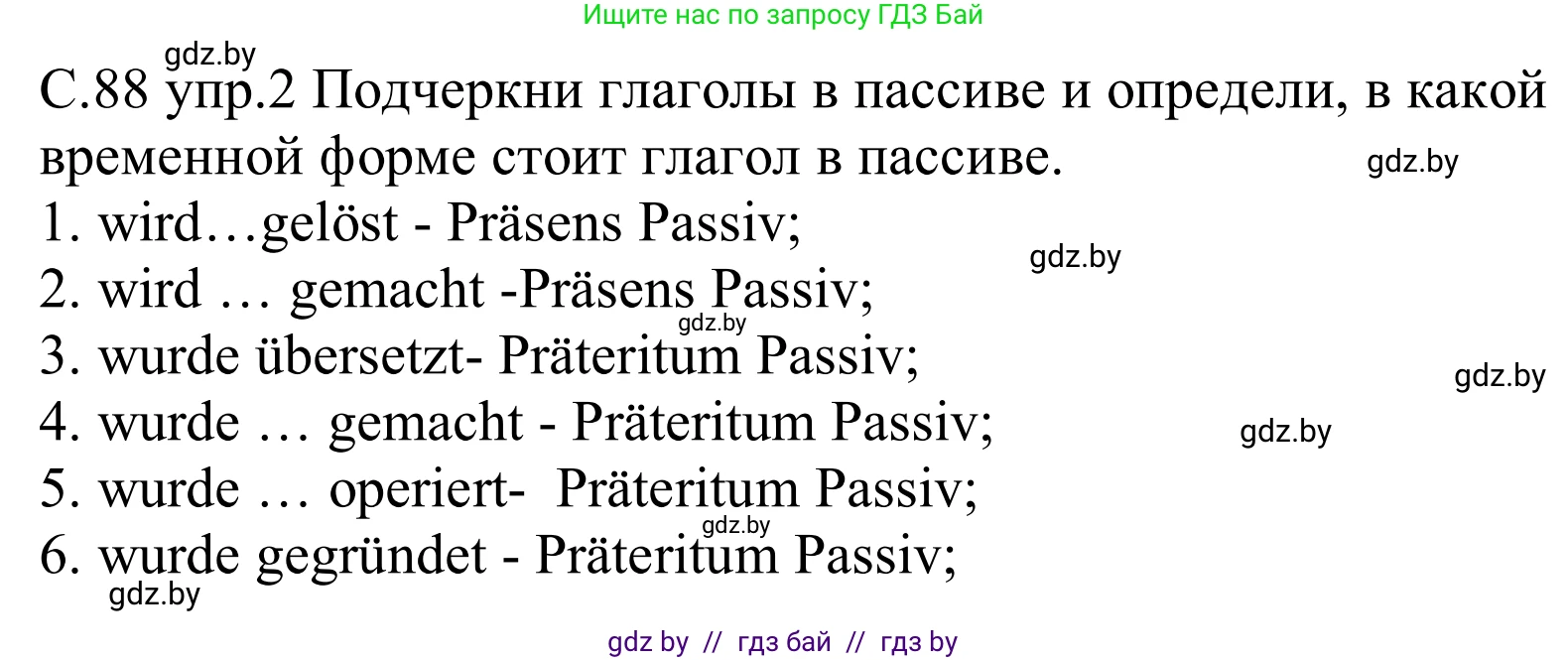 Ищите нас по запросу ГДЗ Бай

gdz.by

С.88 упр.2 Подчеркни глаголы в пассиве и определи, в какой временной форме стоит глагол в пассиве.

gdz.by

1. wird…gelöst - Präsens Passiv;

gdz.by

2. wird … gemacht -Präsens Passiv;

gdz.by

3. wurde übersetzt- Präteritum Passiv;

gdz.by

4. wurde … gemacht - Präteritum Passiv;

gdz.by

5. wurde … operiert- Präteritum Passiv;

gdz.by

6. wurde gegründet - Präteritum Passiv;

gdz.by

gdz by // гдз бай // гдз by